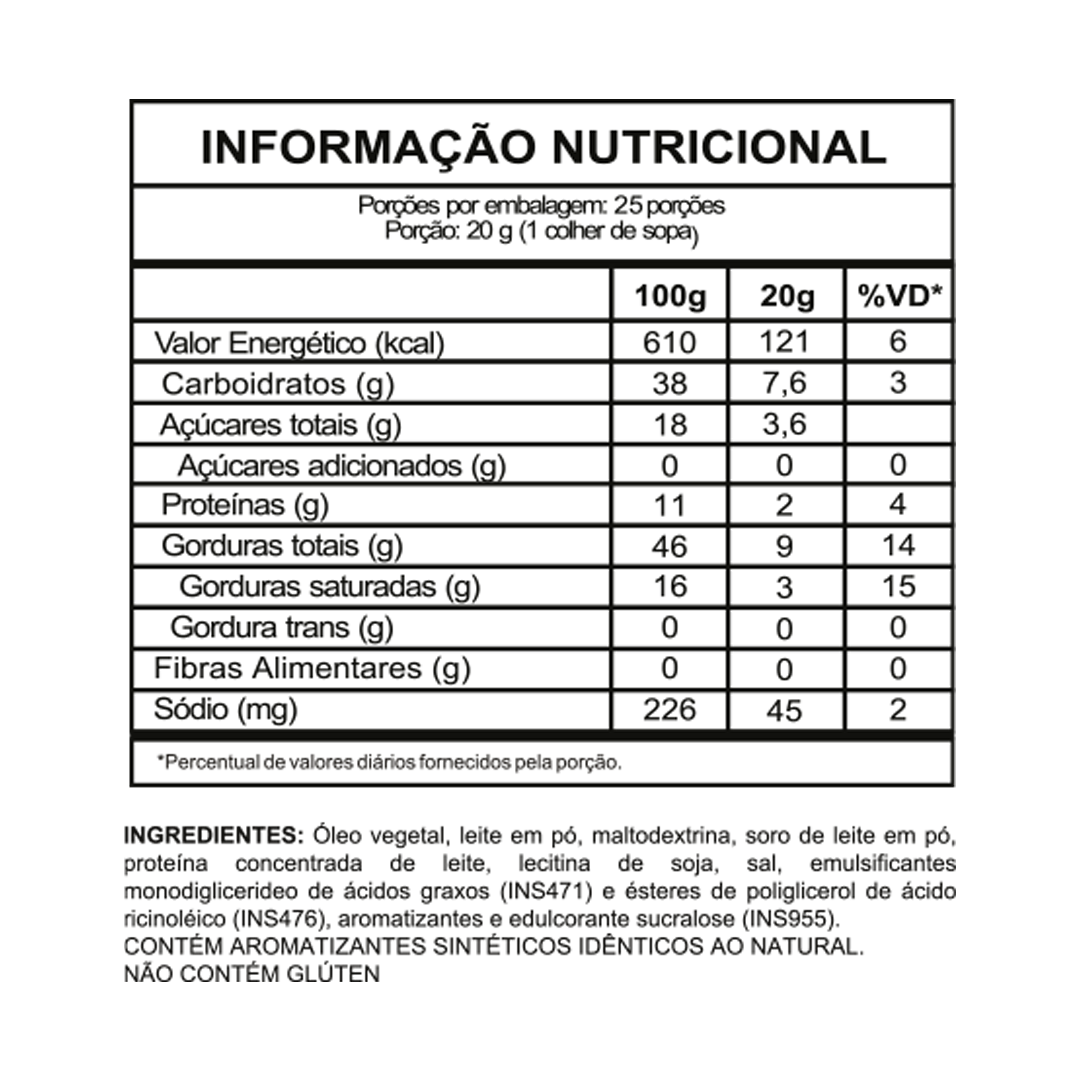 INFORMAÇÃO NUTRICIONAL

Porções por embalagem: 25 porções
Porção: 20 g (1 colher de sopa)

| | 100g | 20g | %VD* |
|---|---|---|---|
| Valor Energético (kcal) | 610 | 121 | 6 |
| Carboidratos (g) | 38 | 7,6 | 3 |
| Açúcares totais (g) | 18 | 3,6 | |
| Açúcares adicionados (g) | 0 | 0 | 0 |
| Proteínas (g) | 11 | 2 | 4 |
| Gorduras totais (g) | 46 | 9 | 14 |
| Gorduras saturadas (g) | 16 | 3 | 15 |
| Gordura trans (g) | 0 | 0 | 0 |
| Fibras Alimentares (g) | 0 | 0 | 0 |
| Sódio (mg) | 226 | 45 | 2 |

*Percentual de valores diários fornecidos pela porção.

INGREDIENTES: Óleo vegetal, leite em pó, maltodextrina, soro de leite em pó, proteína concentrada de leite, lecitina de soja, sal, emulsificantes monodiglicerideo de ácidos graxos (INS471) e ésteres de poliglicerol de ácido ricinoléico (INS476), aromatizantes e edulcorante sucralose (INS955).
CONTÉM AROMATIZANTES SINTÉTICOS IDÊNTICOS AO NATURAL.
NÃO CONTÉM GLÚTEN